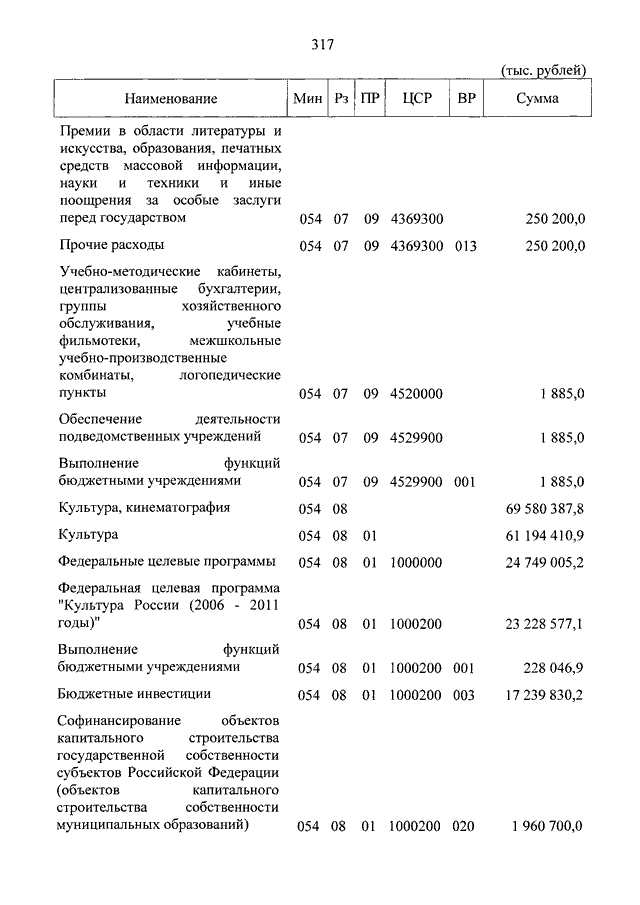 317

(тыс. рублей)

| Наименование | Мин | Рз | ПР | ЦСР | ВР | Сумма |
|---|---|---|---|---|---|---|
| Премии в области литературы и искусства, образования, печатных средств массовой информации, науки и техники и иные поощрения за особые заслуги перед государством | 054 | 07 | 09 | 4369300 | | 250 200,0 |
| Прочие расходы | 054 | 07 | 09 | 4369300 | 013 | 250 200,0 |
| Учебно-методические кабинеты, централизованные бухгалтерии, группы хозяйственного обслуживания, учебные фильмотеки, межшкольные учебно-производственные комбинаты, логопедические пункты | 054 | 07 | 09 | 4520000 | | 1 885,0 |
| Обеспечение деятельности подведомственных учреждений | 054 | 07 | 09 | 4529900 | | 1 885,0 |
| Выполнение функций бюджетными учреждениями | 054 | 07 | 09 | 4529900 | 001 | 1 885,0 |
| Культура, кинематография | 054 | 08 | | | | 69 580 387,8 |
| Культура | 054 | 08 | 01 | | | 61 194 410,9 |
| Федеральные целевые программы | 054 | 08 | 01 | 1000000 | | 24 749 005,2 |
| Федеральная целевая программа "Культура России (2006 - 2011 годы)" | 054 | 08 | 01 | 1000200 | | 23 228 577,1 |
| Выполнение функций бюджетными учреждениями | 054 | 08 | 01 | 1000200 | 001 | 228 046,9 |
| Бюджетные инвестиции | 054 | 08 | 01 | 1000200 | 003 | 17 239 830,2 |
| Софинансирование объектов капитального строительства государственной собственности субъектов Российской Федерации (объектов капитального строительства собственности муниципальных образований) | 054 | 08 | 01 | 1000200 | 020 | 1 960 700,0 |